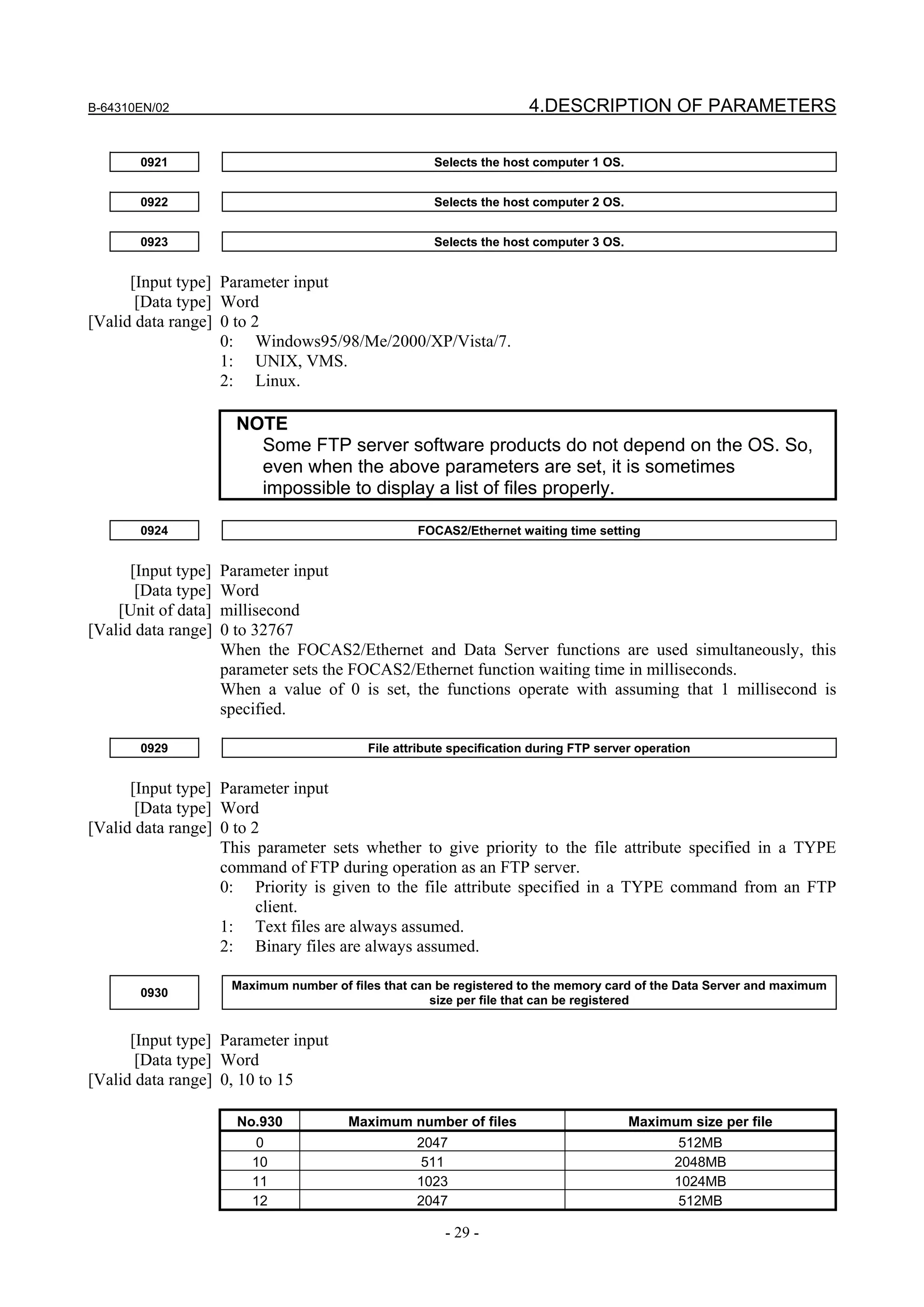 B-64310EN/02

4.DESCRIPTION OF PARAMETERS

0921 Selects the host computer 1 OS.

0922 Selects the host computer 2 OS.

0923 Selects the host computer 3 OS.

[Input type] Parameter input
[Data type] Word
[Valid data range] 0 to 2
0: Windows95/98/Me/2000/XP/Vista/7.
1: UNIX, VMS.
2: Linux.

NOTE
Some FTP server software products do not depend on the OS. So, even when the above parameters are set, it is sometimes impossible to display a list of files properly.

0924 FOCAS2/Ethernet waiting time setting

[Input type] Parameter input
[Data type] Word
[Unit of data] millisecond
[Valid data range] 0 to 32767
When the FOCAS2/Ethernet and Data Server functions are used simultaneously, this parameter sets the FOCAS2/Ethernet function waiting time in milliseconds.
When a value of 0 is set, the functions operate with assuming that 1 millisecond is specified.

0929 File attribute specification during FTP server operation

[Input type] Parameter input
[Data type] Word
[Valid data range] 0 to 2
This parameter sets whether to give priority to the file attribute specified in a TYPE command of FTP during operation as an FTP server.
0: Priority is given to the file attribute specified in a TYPE command from an FTP client.
1: Text files are always assumed.
2: Binary files are always assumed.

0930 Maximum number of files that can be registered to the memory card of the Data Server and maximum size per file that can be registered

[Input type] Parameter input
[Data type] Word
[Valid data range] 0, 10 to 15

| No.930 | Maximum number of files | Maximum size per file |
|---|---|---|
| 0 | 2047 | 512MB |
| 10 | 511 | 2048MB |
| 11 | 1023 | 1024MB |
| 12 | 2047 | 512MB |

- 29 -